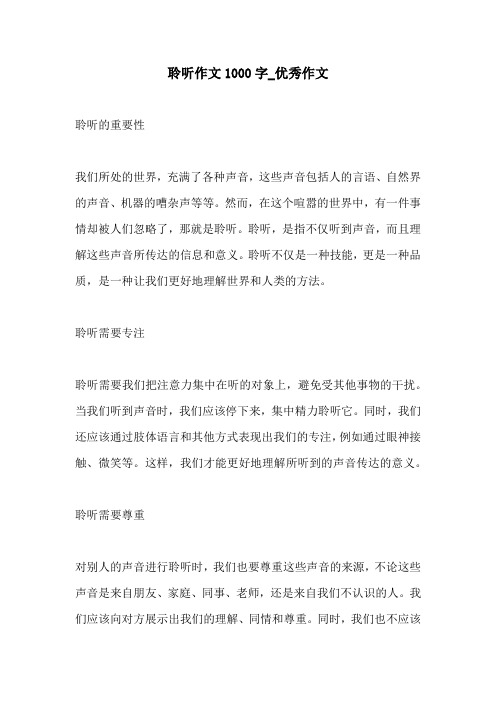 聆听作文1000字_优秀作文

聆听的重要性

我们所处的世界，充满了各种声音，这些声音包括人的言语、自然界的声音、机器的嘈杂声等等。然而，在这个喧嚣的世界中，有一件事情却被人们忽略了，那就是聆听。聆听，是指不仅听到声音，而且理解这些声音所传达的信息和意义。聆听不仅是一种技能，更是一种品质，是一种让我们更好地理解世界和人类的方法。

聆听需要专注

聆听需要我们把注意力集中在听的对象上，避免受其他事物的干扰。当我们听到声音时，我们应该停下来，集中精力聆听它。同时，我们还应该通过肢体语言和其他方式表现出我们的专注，例如通过眼神接触、微笑等。这样，我们才能更好地理解所听到的声音传达的意义。

聆听需要尊重

对别人的声音进行聆听时，我们也要尊重这些声音的来源，不论这些声音是来自朋友、家庭、同事、老师，还是来自我们不认识的人。我们应该向对方展示出我们的理解、同情和尊重。同时，我们也不应该